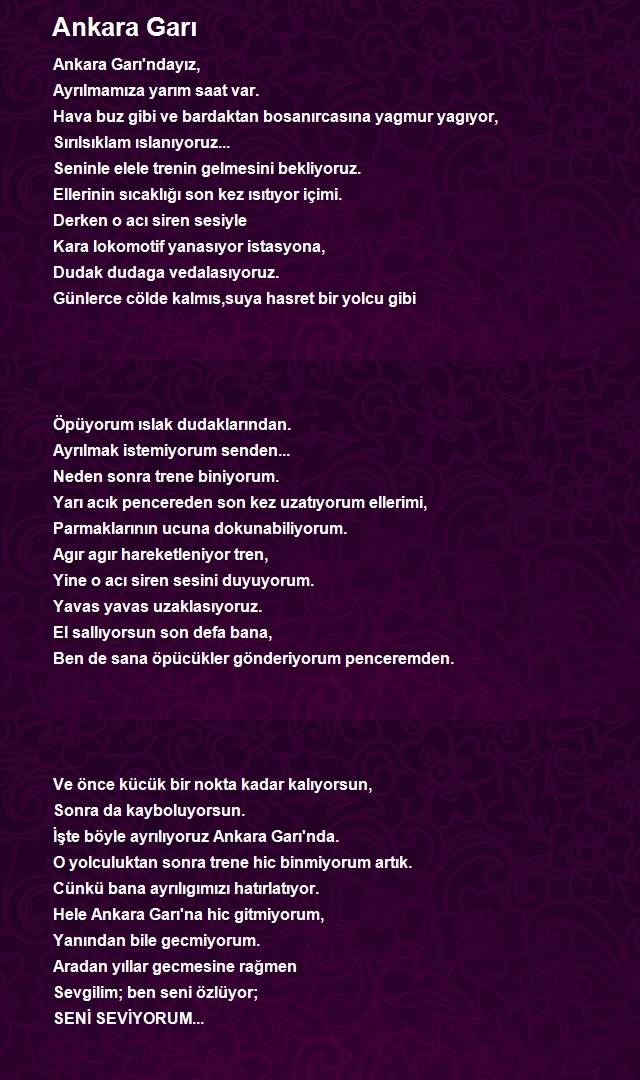 Ankara Garı

Ankara Garı'ndayız,
Ayrılmamıza yarım saat var.
Hava buz gibi ve bardaktan bosanırcasına yagmur yagıyor,
Sırılsıklam ıslanıyoruz...
Seninle elele trenin gelmesini bekliyoruz.
Ellerinin sıcaklığı son kez ısıtıyor içimi.
Derken o acı siren sesiyle
Kara lokomotif yanasıyor istasyona,
Dudak dudaga vedalasıyoruz.
Günlerce cölde kalmıs,suya hasret bir yolcu gibi

Öpüyorum ıslak dudaklarından.
Ayrılmak istemiyorum senden...
Neden sonra trene biniyorum.
Yarı acık pencereden son kez uzatıyorum ellerimi,
Parmaklarının ucuna dokunabiliyorum.
Agır agır hareketleniyor tren,
Yine o acı siren sesini duyuyorum.
Yavas yavas uzaklasıyoruz.
El sallıyorsun son defa bana,
Ben de sana öpücükler gönderiyorum penceremden.

Ve önce kücük bir nokta kadar kalıyorsun,
Sonra da kayboluyorsun.
İşte böyle ayrılıyoruz Ankara Garı'nda.
O yolculuktan sonra trene hic binmiyorum artık.
Cünkü bana ayrılıgımızı hatırlatıyor.
Hele Ankara Garı'na hic gitmiyorum,
Yanından bile gecmiyorum.
Aradan yıllar gecmesine rağmen
Sevgilim; ben seni özlüyor;
SENİ SEVİYORUM...